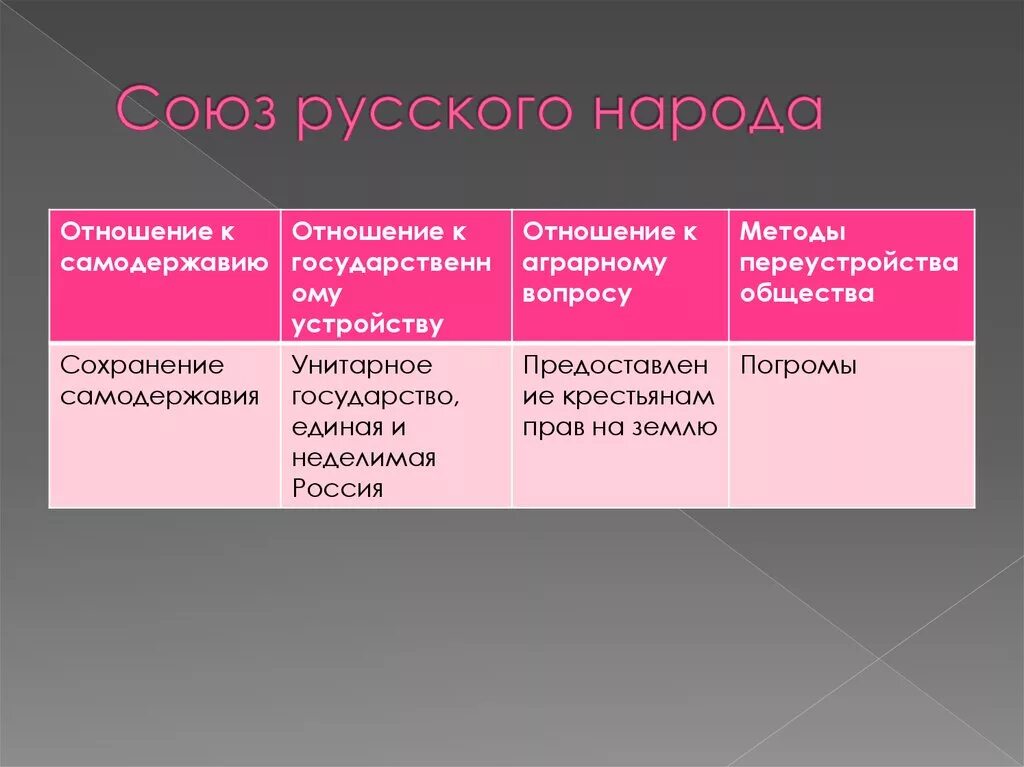 Союз русского народа

| Отношение к самодержавию | Отношение к государственному устройству | Отношение к аграрному вопросу | Методы переустройства общества |
|---|---|---|---|
| Сохранение самодержавия | Унитарное государство, единая и неделимая Россия | Предоставление крестьянам прав на землю | Погромы |